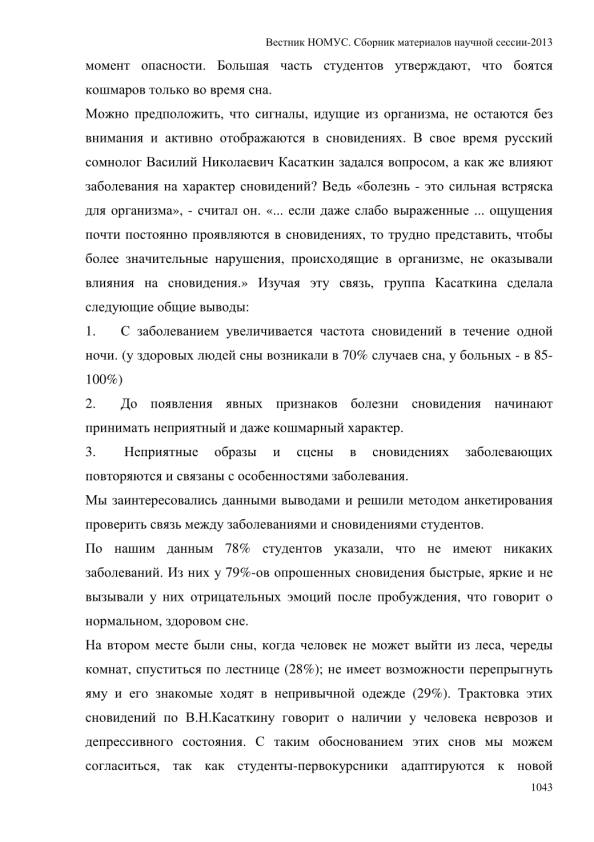 Вестник НОМУС. Сборник материалов научной сессии-2013

момент опасности. Большая часть студентов утверждают, что боятся кошмаров только во время сна.

Можно предположить, что сигналы, идущие из организма, не остаются без внимания и активно отображаются в сновидениях. В свое время русский сомнолог Василий Николаевич Касаткин задался вопросом, а как же влияют заболевания на характер сновидений? Ведь «болезнь - это сильная встряска для организма», - считал он. «... если даже слабо выраженные ... ощущения почти постоянно проявляются в сновидениях, то трудно представить, чтобы более значительные нарушения, происходящие в организме, не оказывали влияния на сновидения.» Изучая эту связь, группа Касаткина сделала следующие общие выводы:

1. С заболеванием увеличивается частота сновидений в течение одной ночи. (у здоровых людей сны возникали в 70% случаев сна, у больных - в 85-100%)

2. До появления явных признаков болезни сновидения начинают принимать неприятный и даже кошмарный характер.

3. Неприятные образы и сцены в сновидениях заболевающих повторяются и связаны с особенностями заболевания.

Мы заинтересовались данными выводами и решили методом анкетирования проверить связь между заболеваниями и сновидениями студентов.

По нашим данным 78% студентов указали, что не имеют никаких заболеваний. Из них у 79%-ов опрошенных сновидения быстрые, яркие и не вызывали у них отрицательных эмоций после пробуждения, что говорит о нормальном, здоровом сне.

На втором месте были сны, когда человек не может выйти из леса, череды комнат, спуститься по лестнице (28%); не имеет возможности перепрыгнуть яму и его знакомые ходят в непривычной одежде (29%). Трактовка этих сновидений по В.Н.Касаткину говорит о наличии у человека неврозов и депрессивного состояния. С таким обоснованием этих снов мы можем согласиться, так как студенты-первокурсники адаптируются к новой

1043